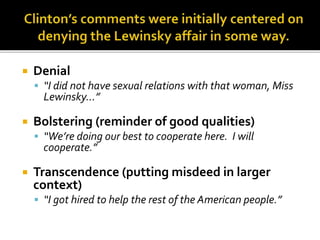 Clinton's comments were initially centered on denying the Lewinsky affair in some way.

Denial
"I did not have sexual relations with that woman, Miss Lewinsky…"

Bolstering (reminder of good qualities)
"We're doing our best to cooperate here. I will cooperate."

Transcendence (putting misdeed in larger context)
"I got hired to help the rest of the American people."